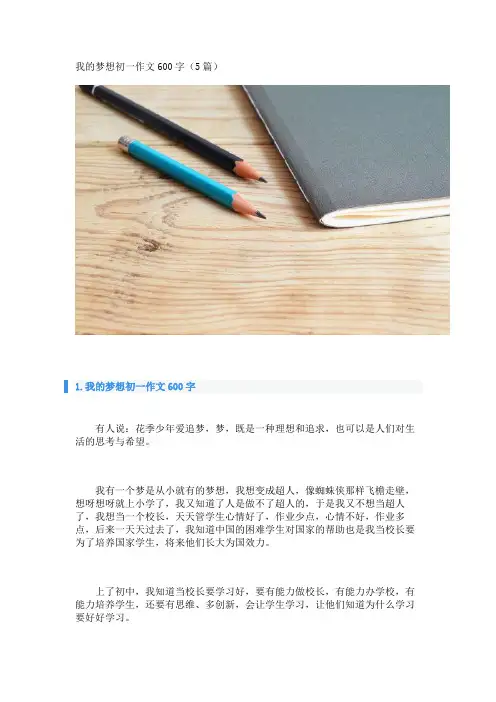 我的梦想初一作文600字（5篇）

1.我的梦想初一作文600字

有人说：花季少年爱追梦，梦，既是一种理想和追求，也可以是人们对生活的思考与希望。

我有一个梦是从小就有的梦想，我想变成超人，像蜘蛛侠那样飞檐走壁，想呀想呀就上小学了，我又知道了人是做不了超人的，于是我又不想当超人了，我想当一个校长，天天管学生心情好了，作业少点，心情不好，作业多点，后来一天天过去了，我知道中国的困难学生对国家的帮助也是我当校长要为了培养国家学生，将来他们长大为国效力。

上了初中，我知道当校长要学习好，要有能力做校长，有能力办学校，有能力培养学生，还要有思维、多创新，会让学生学习，让他们知道为什么学习要好好学习。